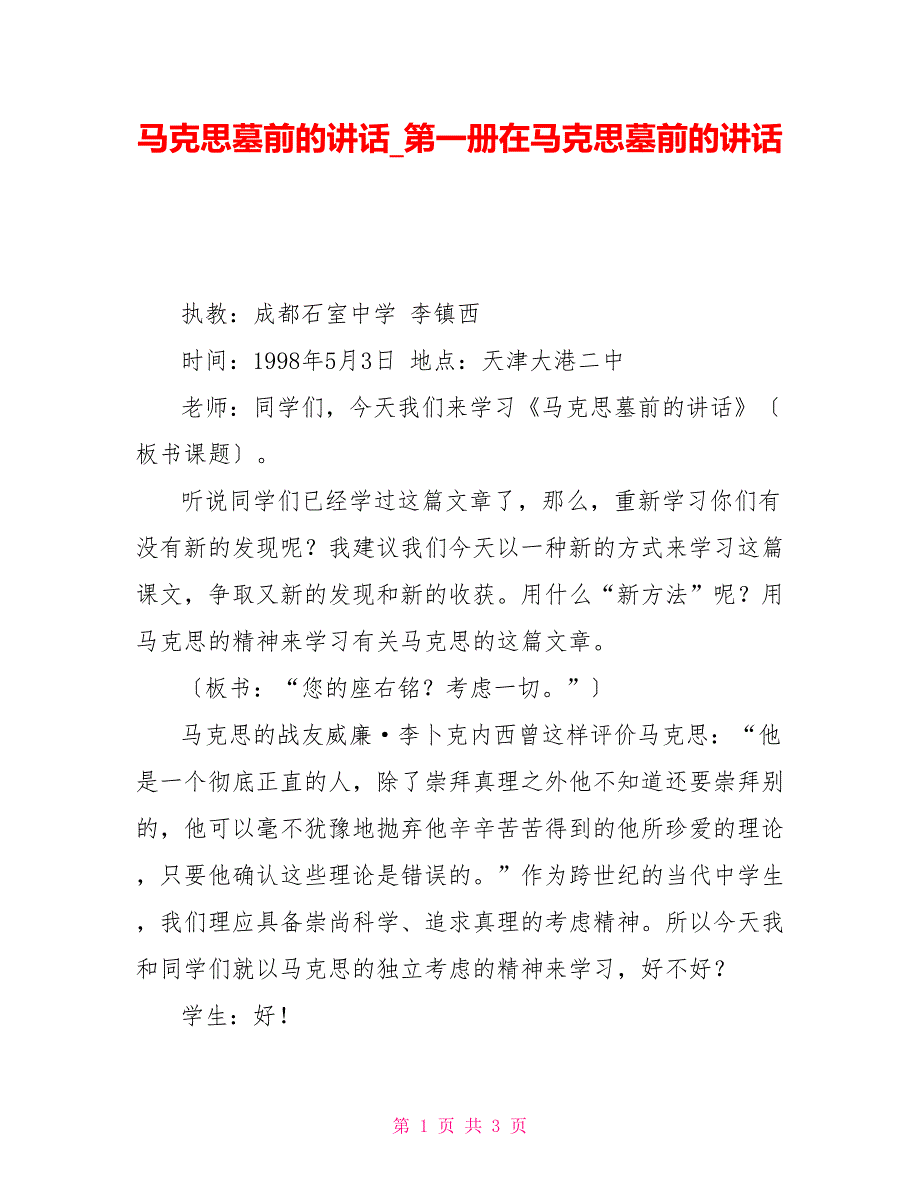 马克思墓前的讲话_第一册在马克思墓前的讲话

执教：成都石室中学 李镇西

时间：1998年5月3日 地点：天津大港二中

老师：同学们，今天我们来学习《马克思墓前的讲话》〔板书课题〕。

听说同学们已经学过这篇文章了，那么，重新学习你们有没有新的发现呢？我建议我们今天以一种新的方式来学习这篇课文，争取又新的发现和新的收获。用什么“新方法”呢？用马克思的精神来学习有关马克思的这篇文章。

〔板书：“您的座右铭？考虑一切。”〕

马克思的战友威廉·李卜克内西曾这样评价马克思：“他是一个彻底正直的人，除了崇拜真理之外他不知道还要崇拜别的，他可以毫不犹豫地抛弃他辛辛苦苦得到的他所珍爱的理论，只要他确认这些理论是错误的。”作为跨世纪的当代中学生，我们理应具备崇尚科学、追求真理的考虑精神。所以今天我和同学们就以马克思的独立考虑的精神来学习，好不好？

学生：好！

第 1 页 共 3 页